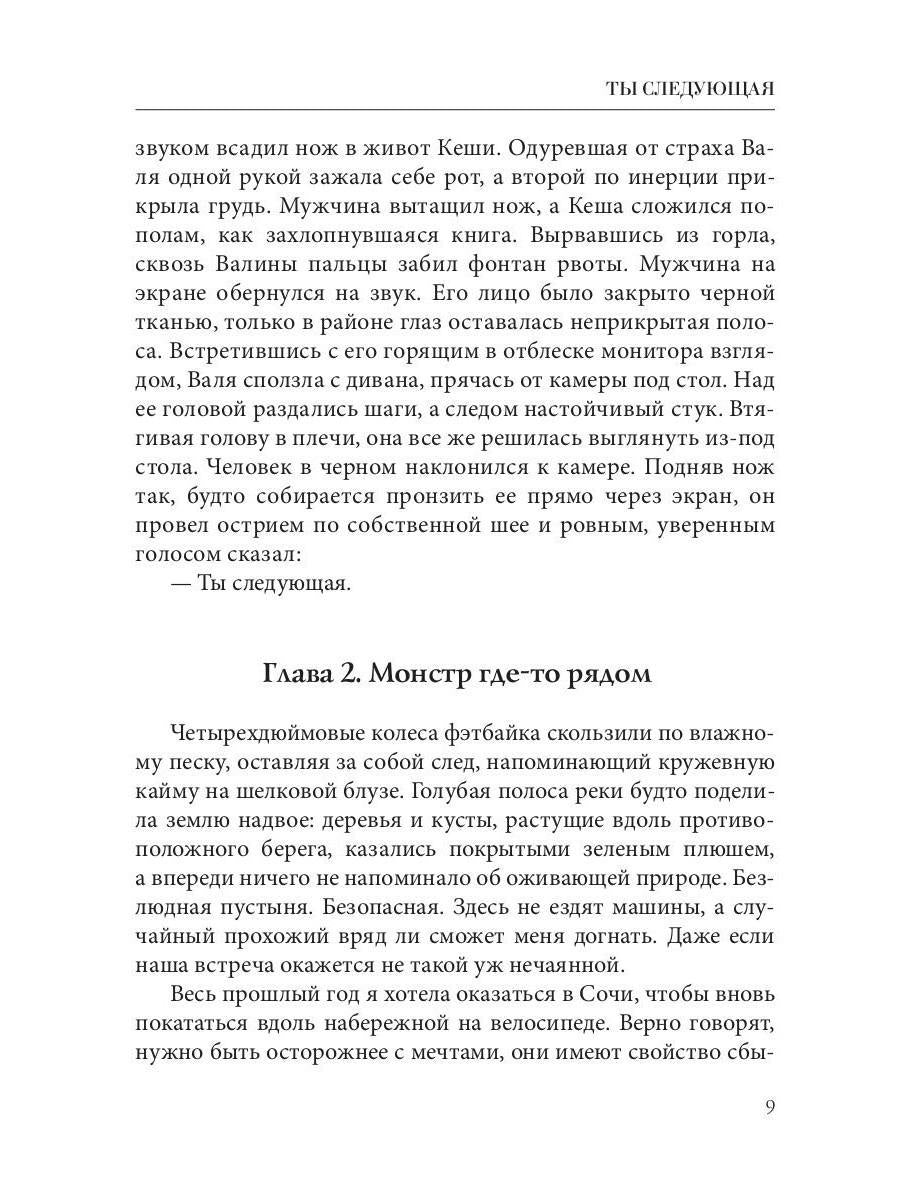 ТЫ СЛЕДУЮЩАЯ

звуком всадил нож в живот Кеши. Одуревшая от страха Валя одной рукой зажала себе рот, а второй по инерции прикрыла грудь. Мужчина вытащил нож, а Кеша сложился пополам, как захлопнувшаяся книга. Вырвавшись из горла, сквозь Валины пальцы забил фонтан рвоты. Мужчина на экране обернулся на звук. Его лицо было закрыто черной тканью, только в районе глаз оставалась неприкрытая полоса. Встретившись с его горящим в отблеске монитора взглядом, Валя сползла с дивана, прячась от камеры под стол. Над ее головой раздались шаги, а следом настойчивый стук. Втягивая голову в плечи, она все же решилась выглянуть из-под стола. Человек в черном наклонился к камере. Подняв нож так, будто собирается пронзить ее прямо через экран, он провел острием по собственной шее и ровным, уверенным голосом сказал:

— Ты следующая.

Глава 2. Монстр где-то рядом

Четырехдюймовые колеса фэтбайка скользили по влажному песку, оставляя за собой след, напоминающий кружевную кайму на шелковой блузе. Голубая полоса реки будто поделила землю надвое: деревья и кусты, растущие вдоль противоположного берега, казались покрытыми зеленым плюшем, а впереди ничего не напоминало об оживающей природе. Безлюдная пустыня. Безопасная. Здесь не ездят машины, а случайный прохожий вряд ли сможет меня догнать. Даже если наша встреча окажется не такой уж нечаянной.

Весь прошлый год я хотела оказаться в Сочи, чтобы вновь покататься вдоль набережной на велосипеде. Верно говорят, нужно быть осторожнее с мечтами, они имеют свойство сбы-

9